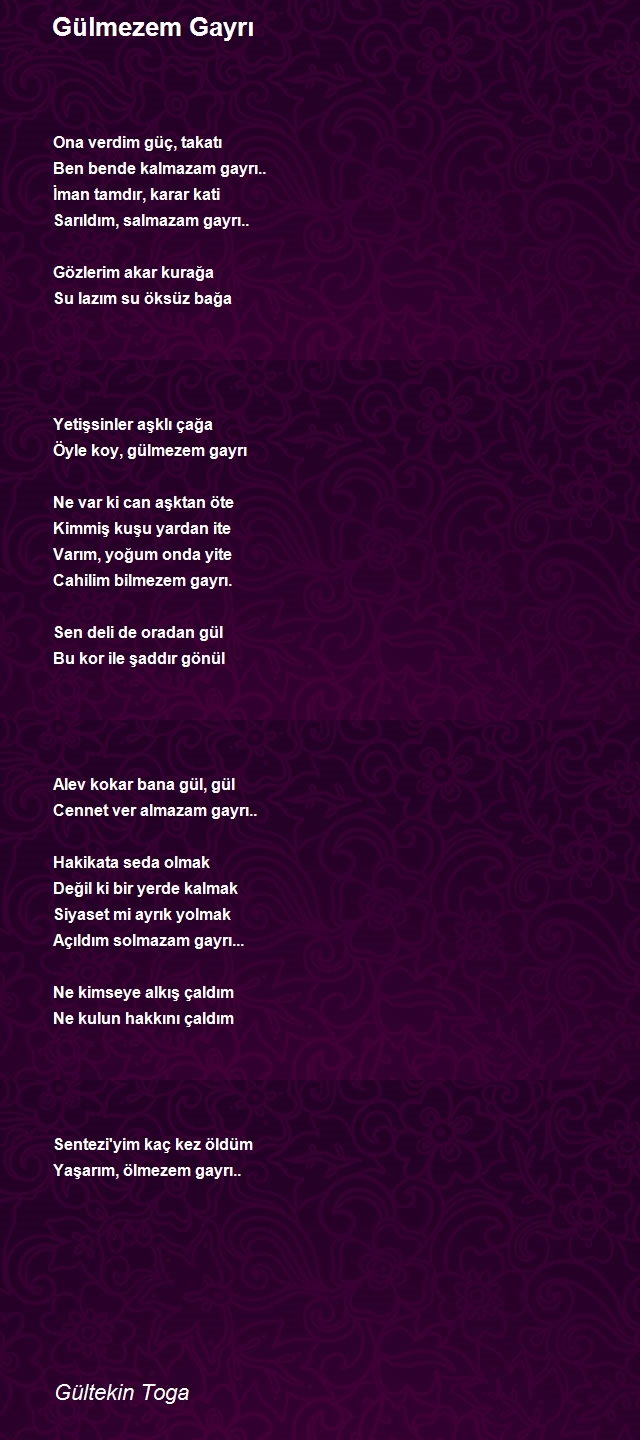 Gülmezem Gayrı

Ona verdim güç, takatı
Ben bende kalmazam gayrı..
İman tamdır, karar kati
Sarıldım, salmazam gayrı..

Gözlerim akar kurağa
Su lazım su öksüz bağa

Yetişsinler aşklı çağa
Öyle koy, gülmezem gayrı

Ne var ki can aşktan öte
Kimmiş kuşu yardan ite
Varım, yoğum onda yite
Cahilim bilmezem gayrı.

Sen deli de oradan gül
Bu kor ile şaddır gönül

Alev kokar bana gül, gül
Cennet ver almazam gayrı..

Hakikata seda olmak
Değil ki bir yerde kalmak
Siyaset mi ayrık yolmak
Açıldım solmazam gayrı...

Ne kimseye alkış çaldım
Ne kulun hakkını çaldım

Sentezi'yim kaç kez öldüm
Yaşarım, ölmezem gayrı..

Gültekin Toga